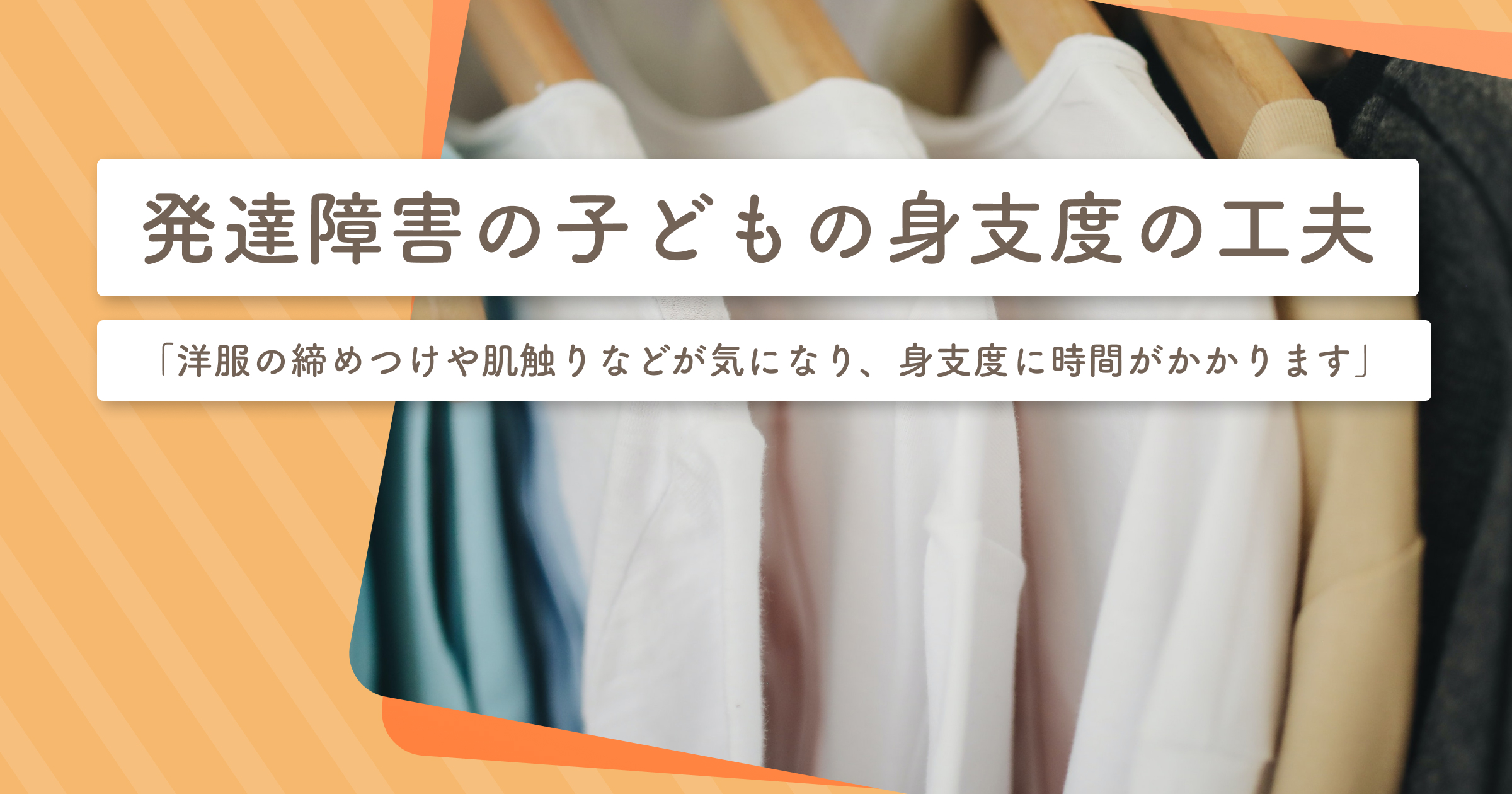 発達障害の子どもの身支度の工夫

「洋服の締めつけや肌触りなどが気になり、身支度に時間がかかります」